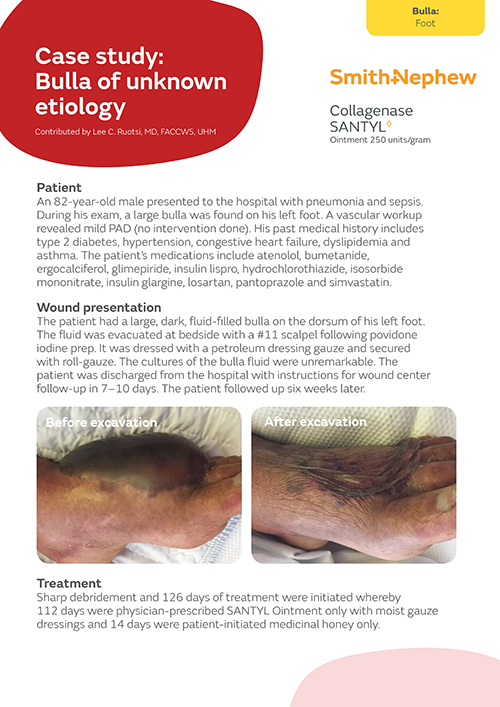 Bulla:
Foot

Case study:
Bulla of unknown etiology

Contributed by Lee C. Ruotsi, MD, FACCWS, UHM

Smith+Nephew

Collagenase SANTYL◊
Ointment 250 units/gram

Patient
An 82-year-old male presented to the hospital with pneumonia and sepsis. During his exam, a large bulla was found on his left foot. A vascular workup revealed mild PAD (no intervention done). His past medical history includes type 2 diabetes, hypertension, congestive heart failure, dyslipidemia and asthma. The patient's medications include atenolol, bumetanide, ergocalciferol, glimepiride, insulin lispro, hydrochlorothiazide, isosorbide mononitrate, insulin glargine, losartan, pantoprazole and simvastatin.

Wound presentation
The patient had a large, dark, fluid-filled bulla on the dorsum of his left foot. The fluid was evacuated at bedside with a #11 scalpel following povidone iodine prep. It was dressed with a petroleum dressing gauze and secured with roll-gauze. The cultures of the bulla fluid were unremarkable. The patient was discharged from the hospital with instructions for wound center follow-up in 7–10 days. The patient followed up six weeks later.

Before excavation

After excavation

Treatment
Sharp debridement and 126 days of treatment were initiated whereby 112 days were physician-prescribed SANTYL Ointment only with moist gauze dressings and 14 days were patient-initiated medicinal honey only.